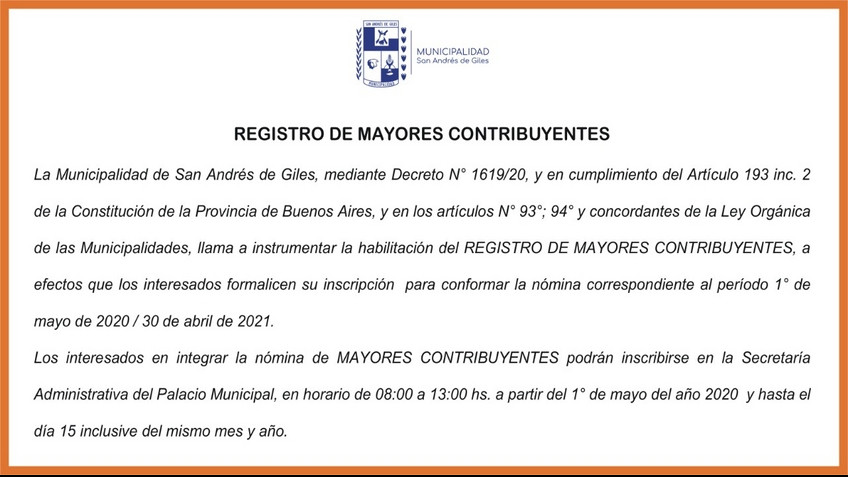 SAN ANDRÉS DE GILES

MUNICIPALIDAD
San Andrés de Giles

REGISTRO DE MAYORES CONTRIBUYENTES

La Municipalidad de San Andrés de Giles, mediante Decreto N° 1619/20, y en cumplimiento del Artículo 193 inc. 2 de la Constitución de la Provincia de Buenos Aires, y en los artículos N° 93°; 94° y concordantes de la Ley Orgánica de las Municipalidades, llama a instrumentar la habilitación del REGISTRO DE MAYORES CONTRIBUYENTES, a efectos que los interesados formalicen su inscripción para conformar la nómina correspondiente al período 1° de mayo de 2020 / 30 de abril de 2021.

Los interesados en integrar la nómina de MAYORES CONTRIBUYENTES podrán inscribirse en la Secretaría Administrativa del Palacio Municipal, en horario de 08:00 a 13:00 hs. a partir del 1° de mayo del año 2020 y hasta el día 15 inclusive del mismo mes y año.